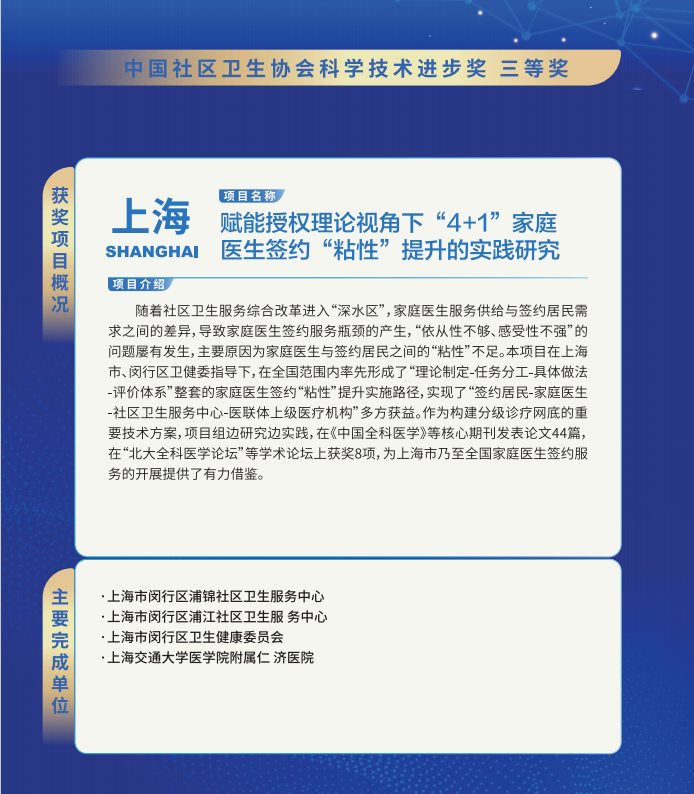 中国社区卫生协会科学技术进步奖 三等奖

获奖项目概况

上海
SHANGHAI

项目名称
赋能授权理论视角下“4+1”家庭医生签约“粘性”提升的实践研究

项目介绍
随着社区卫生服务综合改革进入“深水区”，家庭医生服务供给与签约居民需求之间的差异，导致家庭医生签约服务瓶颈的产生，“依从性不够、感受性不强”的问题屡有发生，主要原因为家庭医生与签约居民之间的“粘性”不足。本项目在上海市、闵行区卫健委指导下，在全国范围内率先形成了“理论制定-任务分工-具体做法-评价体系”整套的家庭医生签约“粘性”提升实施路径，实现了“签约居民-家庭医生-社区卫生服务中心-医联体上级医疗机构”多方获益。作为构建分级诊疗网底的重要技术方案，项目组边研究边实践，在《中国全科医学》等核心期刊发表论文44篇，在“北大全科医学论坛”等学术论坛上获奖8项，为上海市乃至全国家庭医生签约服务的开展提供了有力借鉴。

主要完成单位

· 上海市闵行区浦锦社区卫生服务中心
· 上海市闵行区浦江社区卫生服 务中心
· 上海市闵行区卫生健康委员会
· 上海交通大学医学院附属仁 济医院